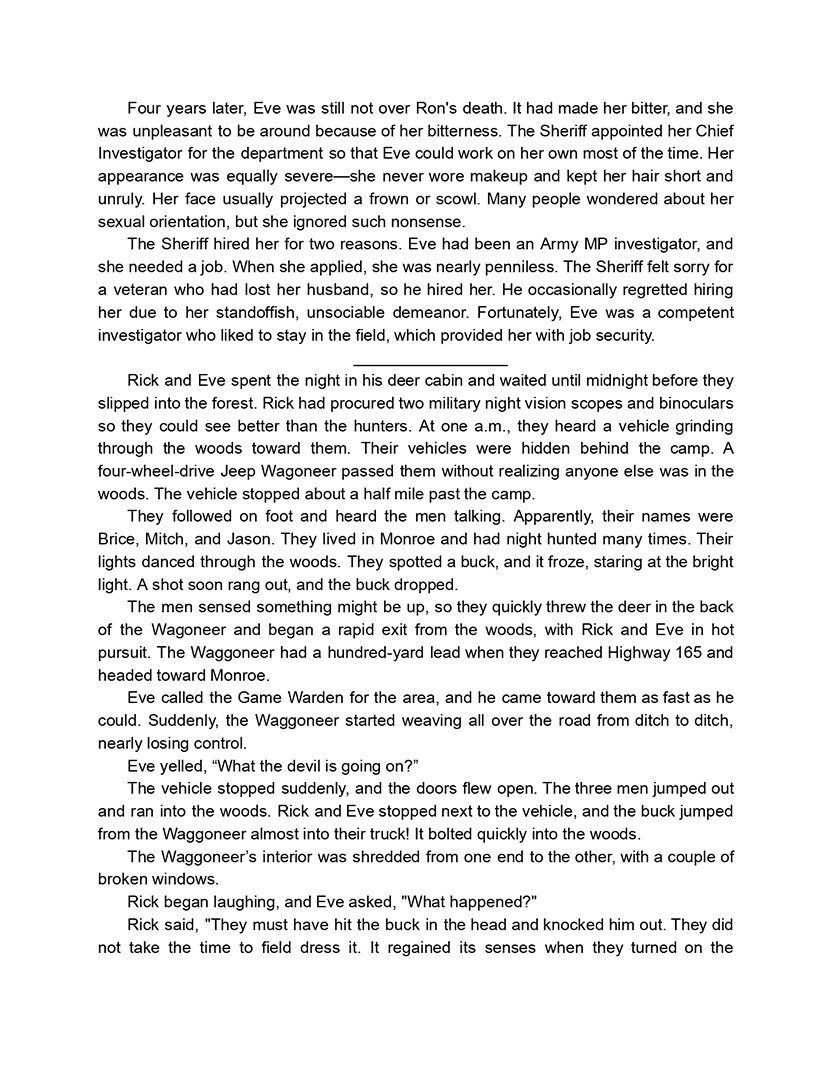 Four years later, Eve was still not over Ron's death. It had made her bitter, and she was unpleasant to be around because of her bitterness. The Sheriff appointed her Chief Investigator for the department so that Eve could work on her own most of the time. Her appearance was equally severe—she never wore makeup and kept her hair short and unruly. Her face usually projected a frown or scowl. Many people wondered about her sexual orientation, but she ignored such nonsense.

The Sheriff hired her for two reasons. Eve had been an Army MP investigator, and she needed a job. When she applied, she was nearly penniless. The Sheriff felt sorry for a veteran who had lost her husband, so he hired her. He occasionally regretted hiring her due to her standoffish, unsociable demeanor. Fortunately, Eve was a competent investigator who liked to stay in the field, which provided her with job security.

Rick and Eve spent the night in his deer cabin and waited until midnight before they slipped into the forest. Rick had procured two military night vision scopes and binoculars so they could see better than the hunters. At one a.m., they heard a vehicle grinding through the woods toward them. Their vehicles were hidden behind the camp. A four-wheel-drive Jeep Wagoneer passed them without realizing anyone else was in the woods. The vehicle stopped about a half mile past the camp.

They followed on foot and heard the men talking. Apparently, their names were Brice, Mitch, and Jason. They lived in Monroe and had night hunted many times. Their lights danced through the woods. They spotted a buck, and it froze, staring at the bright light. A shot soon rang out, and the buck dropped.

The men sensed something might be up, so they quickly threw the deer in the back of the Wagoneer and began a rapid exit from the woods, with Rick and Eve in hot pursuit. The Waggoneer had a hundred-yard lead when they reached Highway 165 and headed toward Monroe.

Eve called the Game Warden for the area, and he came toward them as fast as he could. Suddenly, the Waggoneer started weaving all over the road from ditch to ditch, nearly losing control.

Eve yelled, “What the devil is going on?”

The vehicle stopped suddenly, and the doors flew open. The three men jumped out and ran into the woods. Rick and Eve stopped next to the vehicle, and the buck jumped from the Waggoneer almost into their truck! It bolted quickly into the woods.

The Waggoneer’s interior was shredded from one end to the other, with a couple of broken windows.

Rick began laughing, and Eve asked, "What happened?"

Rick said, "They must have hit the buck in the head and knocked him out. They did not take the time to field dress it. It regained its senses when they turned on the